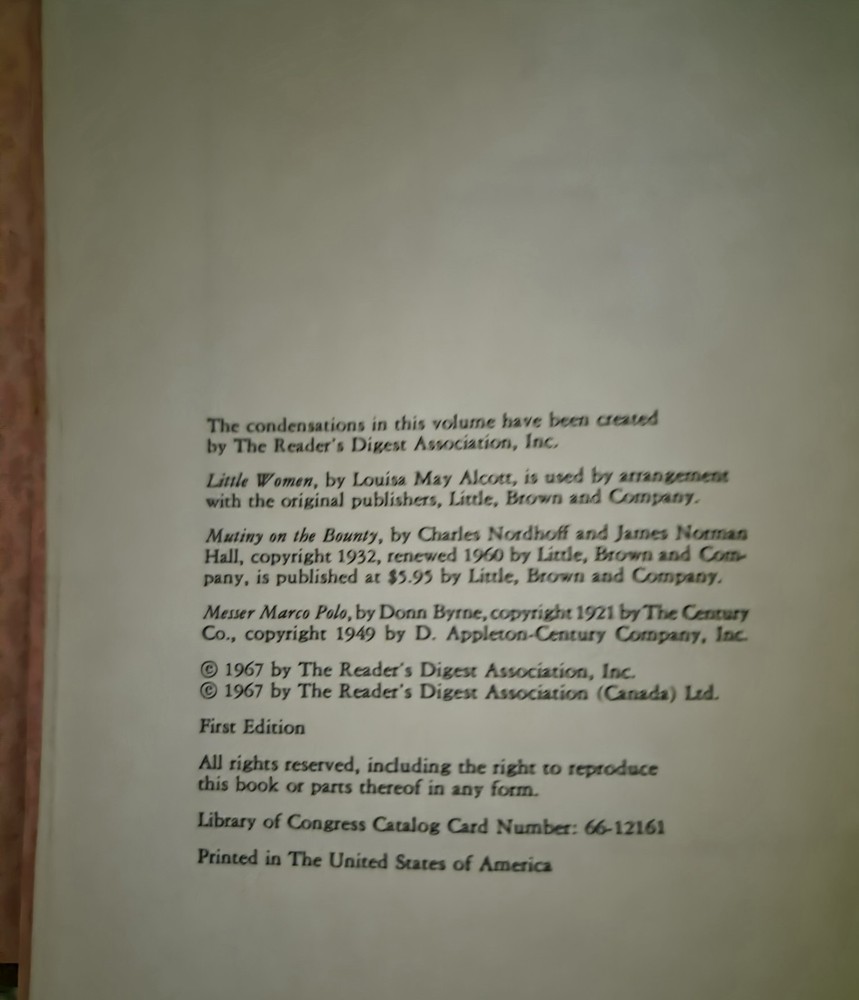 The condensations in this volume have been created by The Reader's Digest Association, Inc.

Little Women, by Louisa May Alcott, is used by arrangement with the original publishers, Little, Brown and Company.

Mutiny on the Bounty, by Charles Nordhoff and James Norman Hall, copyright 1932, renewed 1960 by Little, Brown and Company, is published at $5.95 by Little, Brown and Company.

Messer Marco Polo, by Donn Byrne, copyright 1921 by The Century Co., copyright 1949 by D. Appleton-Century Company, Inc.

© 1967 by The Reader's Digest Association, Inc.
© 1967 by The Reader's Digest Association (Canada) Ltd.

First Edition

All rights reserved, including the right to reproduce this book or parts thereof in any form.

Library of Congress Catalog Card Number: 66-12161

Printed in The United States of America